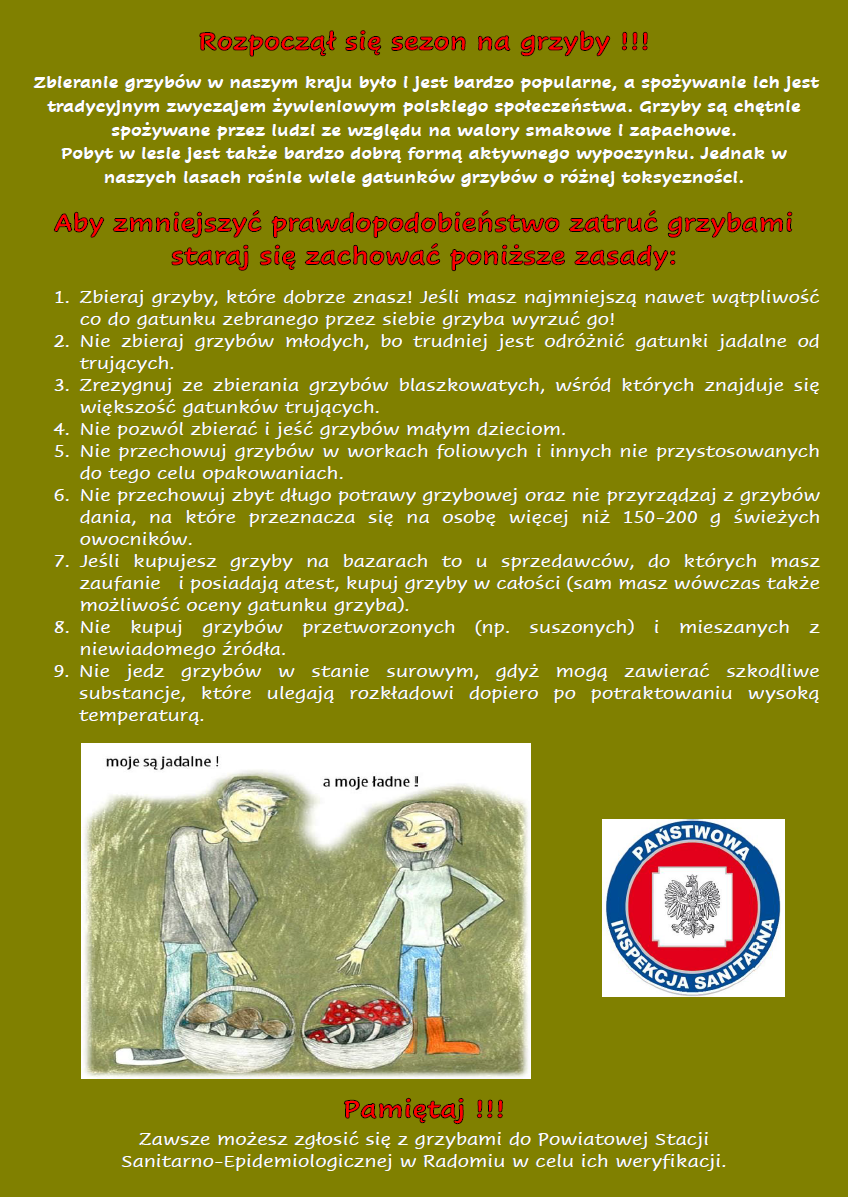 Rozpoczął się sezon na grzyby !!!

Zbieranie grzybów w naszym kraju było i jest bardzo popularne, a spożywanie ich jest tradycyjnym zwyczajem żywieniowym polskiego społeczeństwa. Grzyby są chętnie spożywane przez ludzi ze względu na walory smakowe i zapachowe.
Pobyt w lesie jest także bardzo dobrą formą aktywnego wypoczynku. Jednak w naszych lasach rośnie wiele gatunków grzybów o różnej toksyczności.

Aby zmniejszyć prawdopodobieństwo zatruć grzybami staraj się zachować poniższe zasady:

1. Zbieraj grzyby, które dobrze znasz! Jeśli masz najmniejszą nawet wątpliwość co do gatunku zebranego przez siebie grzyba wyrzuć go!
2. Nie zbieraj grzybów młodych, bo trudniej jest odróżnić gatunki jadalne od trujących.
3. Zrezygnuj ze zbierania grzybów blaszkowatych, wśród których znajduje się większość gatunków trujących.
4. Nie pozwól zbierać i jeść grzybów małym dzieciom.
5. Nie przechowuj grzybów w workach foliowych i innych nie przystosowanych do tego celu opakowaniach.
6. Nie przechowuj zbyt długo potrawy grzybowej oraz nie przyrządzaj z grzybów dania, na które przeznacza się na osobę więcej niż 150-200 g świeżych owocników.
7. Jeśli kupujesz grzyby na bazarach to u sprzedawców, do których masz zaufanie i posiadają atest, kupuj grzyby w całości (sam masz wówczas także możliwość oceny gatunku grzyba).
8. Nie kupuj grzybów przetworzonych (np. suszonych) i mieszanych z niewiadomego źródła.
9. Nie jedz grzybów w stanie surowym, gdyż mogą zawierać szkodliwe substancje, które ulegają rozkładowi dopiero po potraktowaniu wysoką temperaturą.

moje są jadalne !

a moje ładne !

PAŃSTWOWA INSPEKCJA SANITARNA

Pamiętaj !!!
Zawsze możesz zgłosić się z grzybami do Powiatowej Stacji Sanitarno-Epidemiologicznej w Radomiu w celu ich weryfikacji.